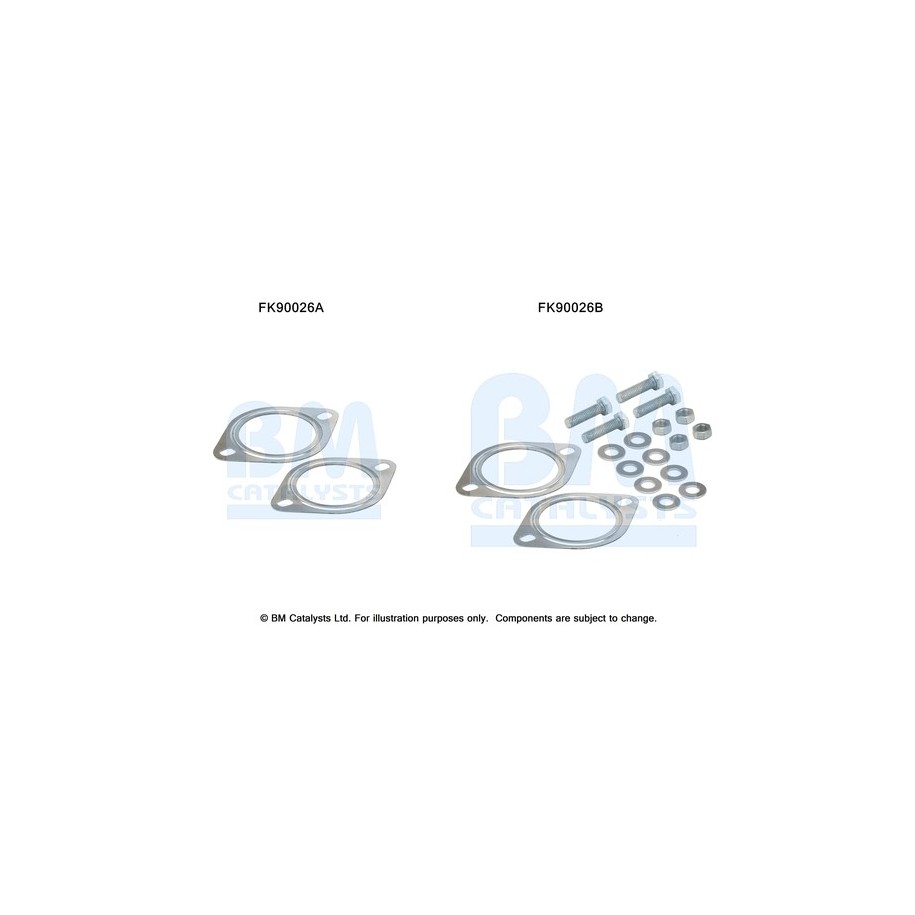 FK90026A

FK90026B

© BM Catalysts Ltd. For illustration purposes only. Components are subject to change.

BM CATALYSTS